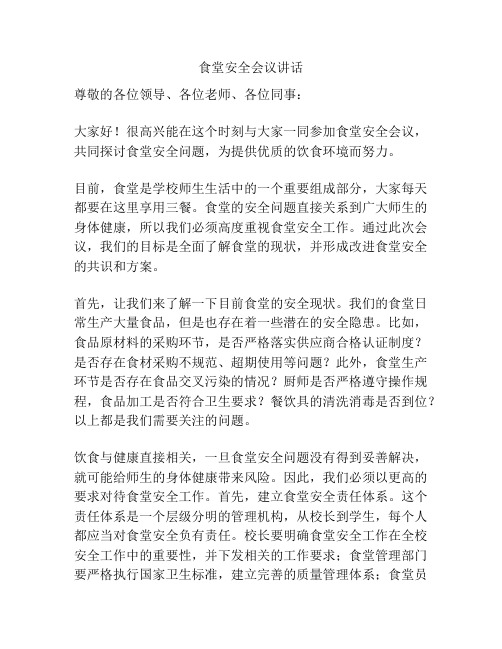 食堂安全会议讲话

尊敬的各位领导、各位老师、各位同事：

大家好！很高兴能在这个时刻与大家一同参加食堂安全会议，共同探讨食堂安全问题，为提供优质的饮食环境而努力。

目前，食堂是学校师生生活中的一个重要组成部分，大家每天都要在这里享用三餐。食堂的安全问题直接关系到广大师生的身体健康，所以我们必须高度重视食堂安全工作。通过此次会议，我们的目标是全面了解食堂的现状，并形成改进食堂安全的共识和方案。

首先，让我们来了解一下目前食堂的安全现状。我们的食堂日常生产大量食品，但是也存在着一些潜在的安全隐患。比如，食品原材料的采购环节，是否严格落实供应商合格认证制度？是否存在食材采购不规范、超期使用等问题？此外，食堂生产环节是否存在食品交叉污染的情况？厨师是否严格遵守操作规程，食品加工是否符合卫生要求？餐饮具的清洗消毒是否到位？以上都是我们需要关注的问题。

饮食与健康直接相关，一旦食堂安全问题没有得到妥善解决，就可能给师生的身体健康带来风险。因此，我们必须以更高的要求对待食堂安全工作。首先，建立食堂安全责任体系。这个责任体系是一个层级分明的管理机构，从校长到学生，每个人都应当对食堂安全负有责任。校长要明确食堂安全工作在全校安全工作中的重要性，并下发相关的工作要求；食堂管理部门要严格执行国家卫生标准，建立完善的质量管理体系；食堂员